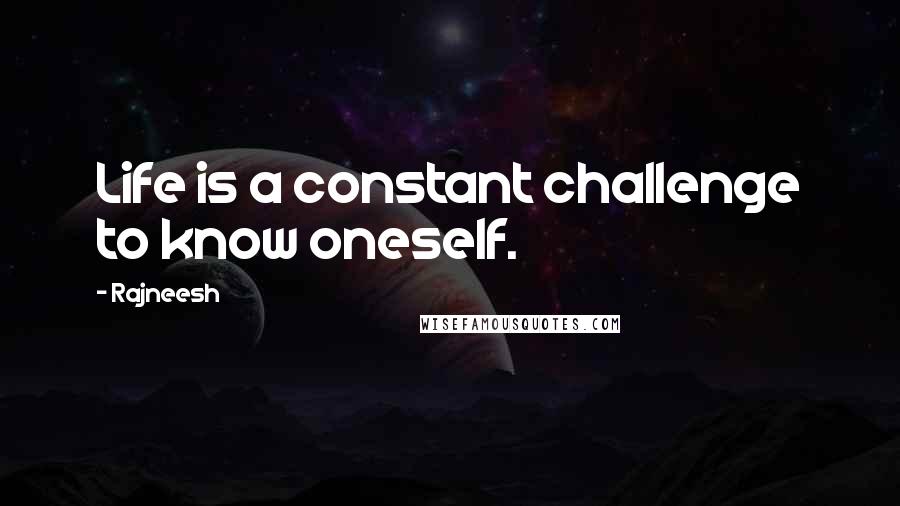 Life is a constant challenge to know oneself.

- Rajneesh

WISEFAMOUSQUOTES.COM